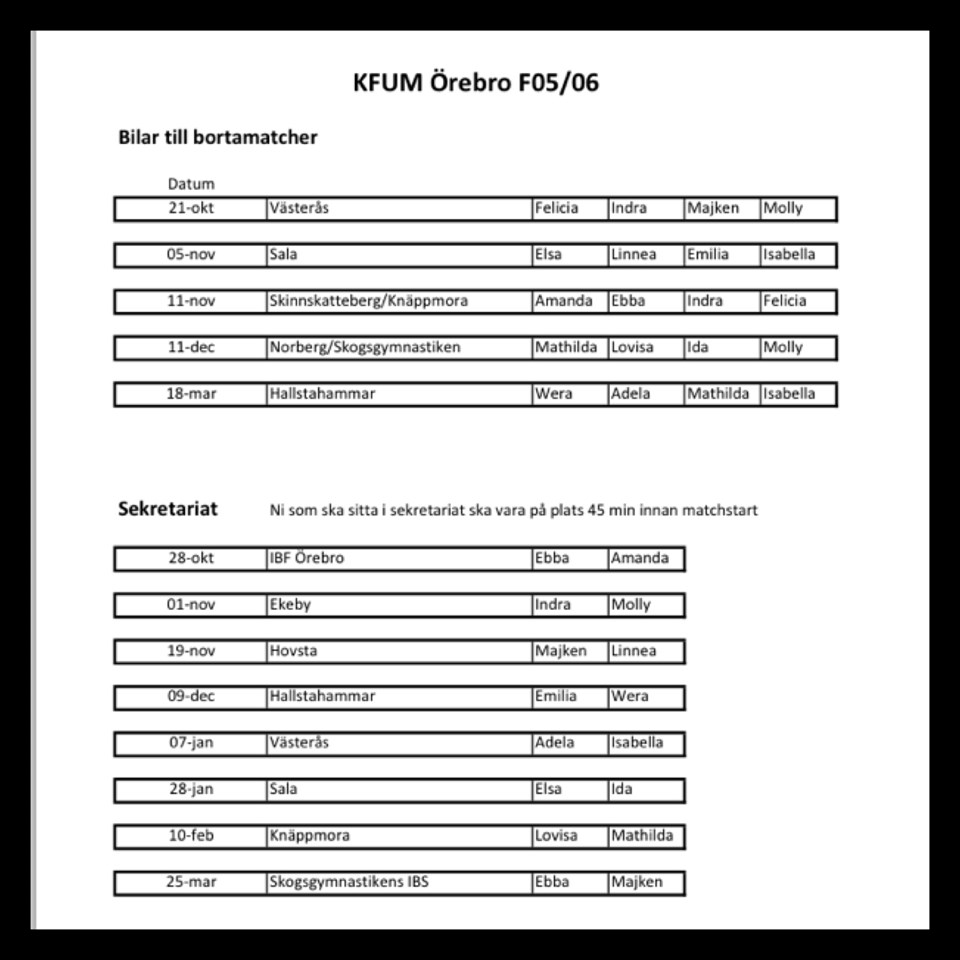 KFUM Örebro F05/06

Bilar till bortamatcher

| Datum | | | | | |
|---|---|---|---|---|---|
| 21-okt | Västerås | Felicia | Indra | Majken | Molly |
| 05-nov | Sala | Elsa | Linnea | Emilia | Isabella |
| 11-nov | Skinnskatteberg/Knäppmora | Amanda | Ebba | Indra | Felicia |
| 11-dec | Norberg/Skogsgymnastiken | Mathilda | Lovisa | Ida | Molly |
| 18-mar | Hallstahammar | Wera | Adela | Mathilda | Isabella |

Sekretariat Ni som ska sitta i sekretariat ska vara på plats 45 min innan matchstart

| | | | |
|---|---|---|---|
| 28-okt | IBF Örebro | Ebba | Amanda |
| 01-nov | Ekeby | Indra | Molly |
| 19-nov | Hovsta | Majken | Linnea |
| 09-dec | Hallstahammar | Emilia | Wera |
| 07-jan | Västerås | Adela | Isabella |
| 28-jan | Sala | Elsa | Ida |
| 10-feb | Knäppmora | Lovisa | Mathilda |
| 25-mar | Skogsgymnastikens IBS | Ebba | Majken |